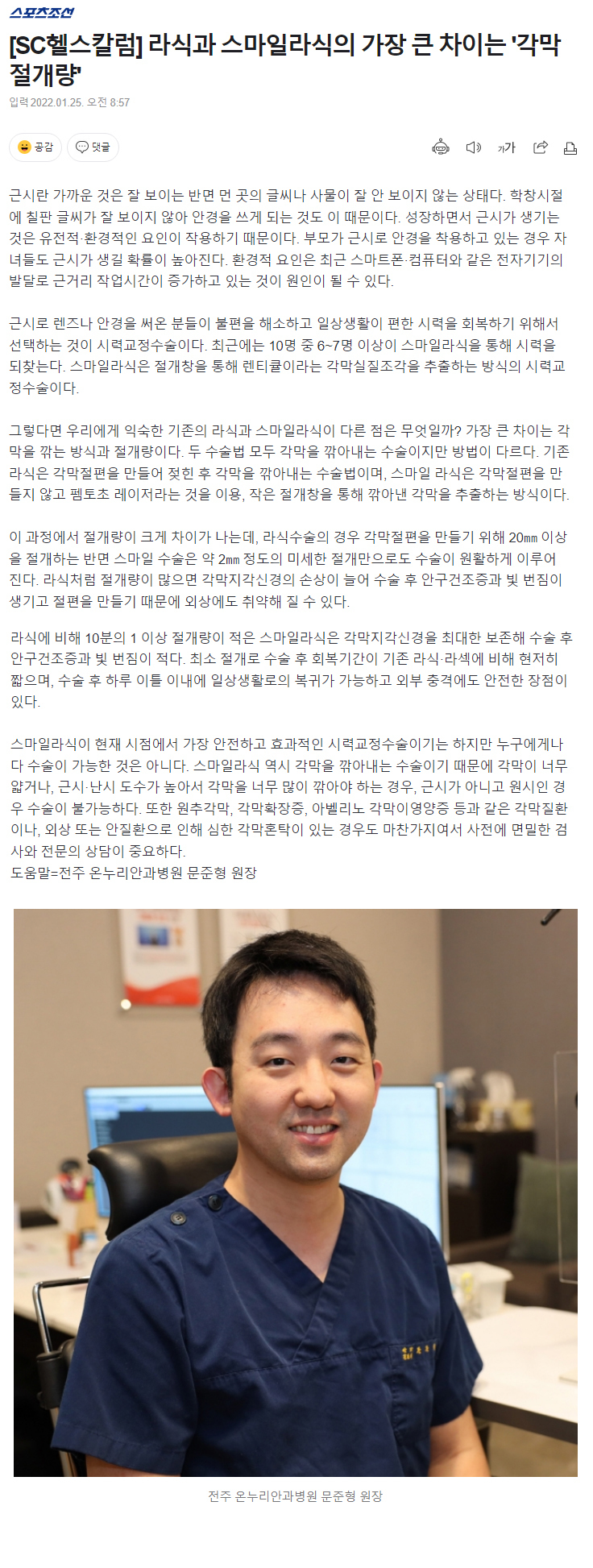 스포츠조선

[SC헬스칼럼] 라식과 스마일라식의 가장 큰 차이는 '각막 절개량'

입력 2022.01.25. 오전 8:57

공감 댓글

가가

근시란 가까운 것은 잘 보이는 반면 먼 곳의 글씨나 사물이 잘 안 보이지 않는 상태다. 학창시절에 칠판 글씨가 잘 보이지 않아 안경을 쓰게 되는 것도 이 때문이다. 성장하면서 근시가 생기는 것은 유전적·환경적인 요인이 작용하기 때문이다. 부모가 근시로 안경을 착용하고 있는 경우 자녀들도 근시가 생길 확률이 높아진다. 환경적 요인은 최근 스마트폰·컴퓨터와 같은 전자기기의 발달로 근거리 작업시간이 증가하고 있는 것이 원인이 될 수 있다.

근시로 렌즈나 안경을 써온 분들이 불편을 해소하고 일상생활이 편한 시력을 회복하기 위해서 선택하는 것이 시력교정수술이다. 최근에는 10명 중 6~7명 이상이 스마일라식을 통해 시력을 되찾는다. 스마일라식은 절개창을 통해 렌티큘이라는 각막실질조각을 추출하는 방식의 시력교정수술이다.

그렇다면 우리에게 익숙한 기존의 라식과 스마일라식이 다른 점은 무엇일까? 가장 큰 차이는 각막을 깎는 방식과 절개량이다. 두 수술법 모두 각막을 깎아내는 수술이지만 방법이 다르다. 기존 라식은 각막절편을 만들어 젖힌 후 각막을 깎아내는 수술법이며, 스마일 라식은 각막절편을 만들지 않고 펨토초 레이저라는 것을 이용, 작은 절개창을 통해 깎아낸 각막을 추출하는 방식이다.

이 과정에서 절개량이 크게 차이가 나는데, 라식수술의 경우 각막절편을 만들기 위해 20㎜ 이상을 절개하는 반면 스마일 수술은 약 2㎜ 정도의 미세한 절개만으로도 수술이 원활하게 이루어진다. 라식처럼 절개량이 많으면 각막지각신경의 손상이 늘어 수술 후 안구건조증과 빛 번짐이 생기고 절편을 만들기 때문에 외상에도 취약해 질 수 있다.

라식에 비해 10분의 1 이상 절개량이 적은 스마일라식은 각막지각신경을 최대한 보존해 수술 후 안구건조증과 빛 번짐이 적다. 최소 절개로 수술 후 회복기간이 기존 라식·라섹에 비해 현저히 짧으며, 수술 후 하루 이틀 이내에 일상생활로의 복귀가 가능하고 외부 충격에도 안전한 장점이 있다.

스마일라식이 현재 시점에서 가장 안전하고 효과적인 시력교정수술이기는 하지만 누구에게나 다 수술이 가능한 것은 아니다. 스마일라식 역시 각막을 깎아내는 수술이기 때문에 각막이 너무 얇거나, 근시·난시 도수가 높아서 각막을 너무 많이 깎아야 하는 경우, 근시가 아니고 원시인 경우 수술이 불가능하다. 또한 원추각막, 각막확장증, 아벨리노 각막이영양증 등과 같은 각막질환이나, 외상 또는 안질환으로 인해 심한 각막혼탁이 있는 경우도 마찬가지여서 사전에 면밀한 검사와 전문의 상담이 중요하다.
도움말=전주 온누리안과병원 문준형 원장

전주 온누리안과병원 문준형 원장